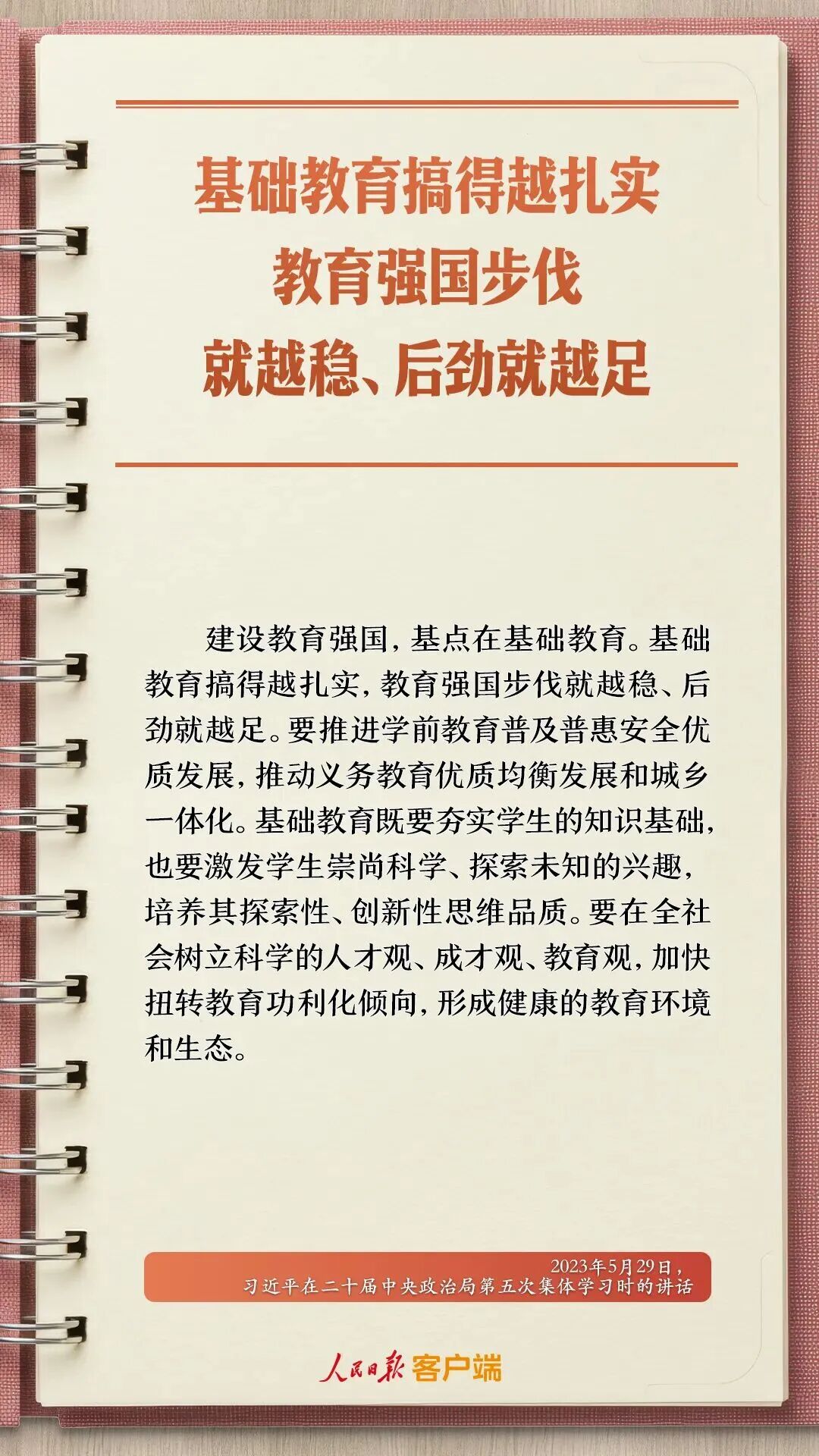 基础教育搞得越扎实
教育强国步伐
就越稳、后劲就越足

建设教育强国，基点在基础教育。基础教育搞得越扎实，教育强国步伐就越稳、后劲就越足。要推进学前教育普及普惠安全优质发展，推动义务教育优质均衡发展和城乡一体化。基础教育既要夯实学生的知识基础，也要激发学生崇尚科学、探索未知的兴趣，培养其探索性、创新性思维品质。要在全社会树立科学的人才观、成才观、教育观，加快扭转教育功利化倾向，形成健康的教育环境和生态。

2023年5月29日，
习近平在二十届中央政治局第五次集体学习时的讲话

人民日报 客户端